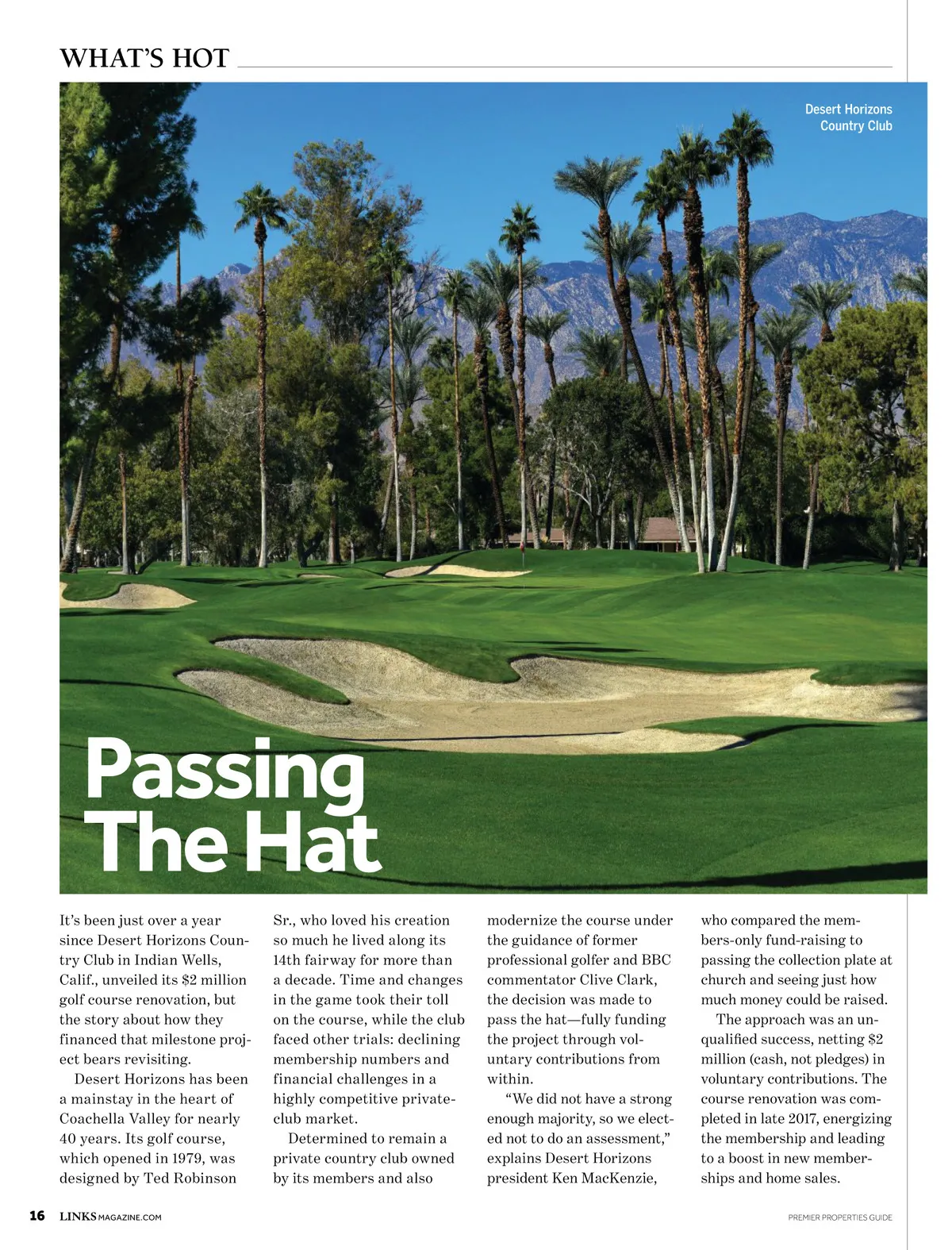 WHAT'S HOT

Desert Horizons Country Club

Passing The Hat

It's been just over a year since Desert Horizons Country Club in Indian Wells, Calif., unveiled its $2 million golf course renovation, but the story about how they financed that milestone project bears revisiting.

Desert Horizons has been a mainstay in the heart of Coachella Valley for nearly 40 years. Its golf course, which opened in 1979, was designed by Ted Robinson Sr., who loved his creation so much he lived along its 14th fairway for more than a decade. Time and changes in the game took their toll on the course, while the club faced other trials: declining membership numbers and financial challenges in a highly competitive private-club market.

Determined to remain a private country club owned by its members and also modernize the course under the guidance of former professional golfer and BBC commentator Clive Clark, the decision was made to pass the hat—fully funding the project through voluntary contributions from within.

"We did not have a strong enough majority, so we elected not to do an assessment," explains Desert Horizons president Ken MacKenzie, who compared the members-only fund-raising to passing the collection plate at church and seeing just how much money could be raised.

The approach was an unqualified success, netting $2 million (cash, not pledges) in voluntary contributions. The course renovation was completed in late 2017, energizing the membership and leading to a boost in new memberships and home sales.

16 LINKSMAGAZINE.COM

PREMIER PROPERTIES GUIDE